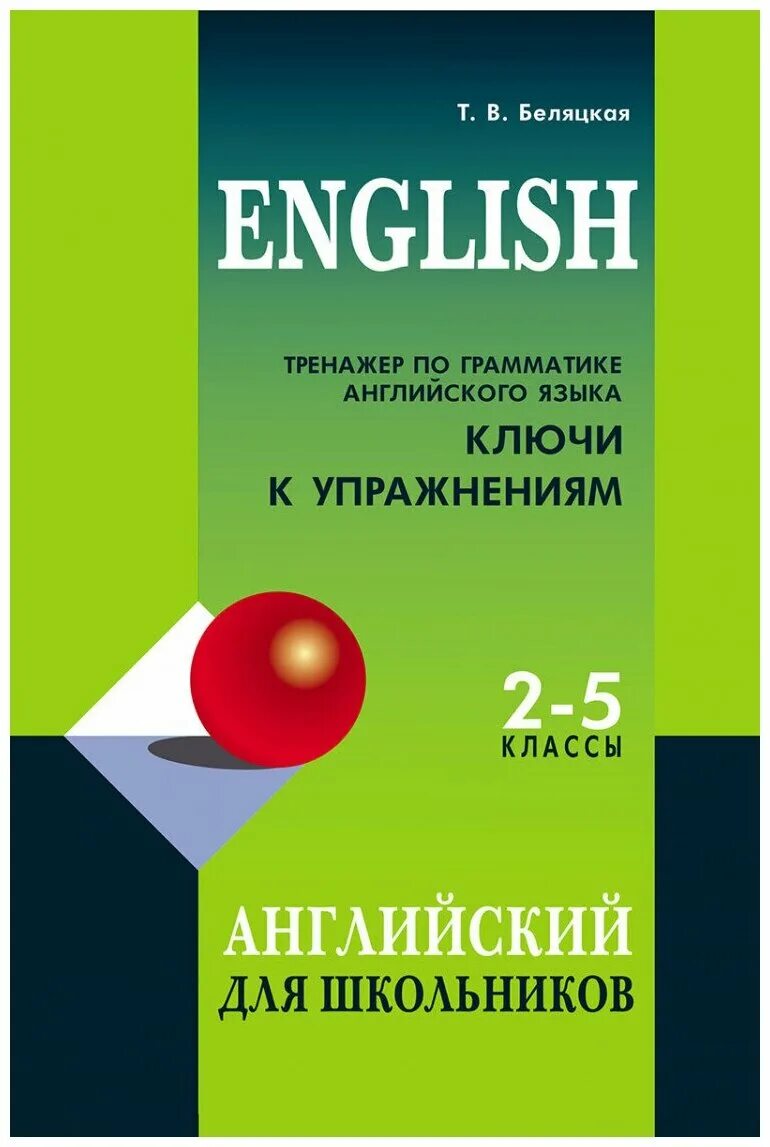 Т. В. Беляцкая

ENGLISH

ТРЕНАЖЕР ПО ГРАММАТИКЕ АНГЛИЙСКОГО ЯЗЫКА

КЛЮЧИ К УПРАЖНЕНИЯМ

2-5 КЛАССЫ

АНГЛИЙСКИЙ ДЛЯ ШКОЛЬНИКОВ